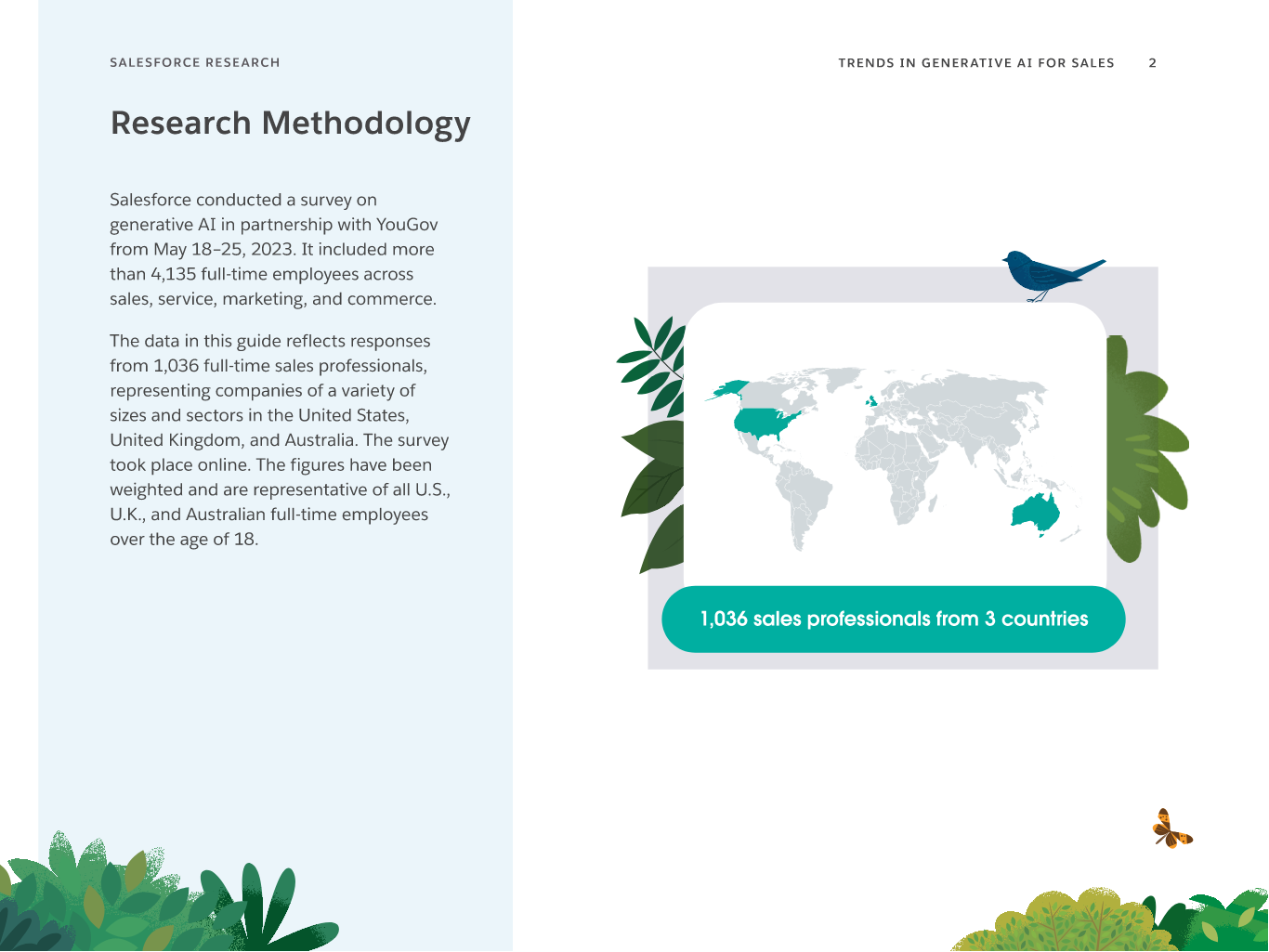 SALESFORCE RESEARCH

TRENDS IN GENERATIVE AI FOR SALES 2

Research Methodology

Salesforce conducted a survey on generative AI in partnership with YouGov from May 18–25, 2023. It included more than 4,135 full-time employees across sales, service, marketing, and commerce.

The data in this guide reflects responses from 1,036 full-time sales professionals, representing companies of a variety of sizes and sectors in the United States, United Kingdom, and Australia. The survey took place online. The figures have been weighted and are representative of all U.S., U.K., and Australian full-time employees over the age of 18.

1,036 sales professionals from 3 countries